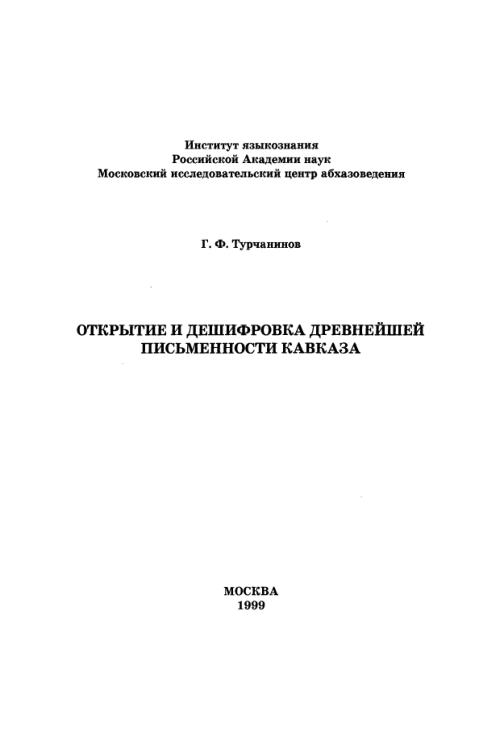 Институт языкознания
Российской Академии наук
Московский исследовательский центр абхазоведения

Г. Ф. Турчанинов

ОТКРЫТИЕ И ДЕШИФРОВКА ДРЕВНЕЙШЕЙ ПИСЬМЕННОСТИ КАВКАЗА

МОСКВА
1999